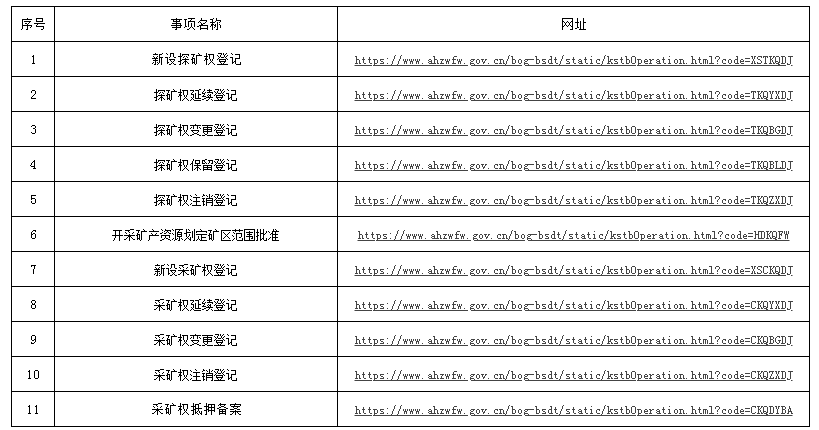 | 序号 | 事项名称 | 网址 |
|---|---|---|
| 1 | 新设探矿权登记 | https://www.ahzwfw.gov.cn/bog-bsdt/static/kstbOperation.html?code=XSTKQDJ |
| 2 | 探矿权延续登记 | https://www.ahzwfw.gov.cn/bog-bsdt/static/kstbOperation.html?code=TKQYXDJ |
| 3 | 探矿权变更登记 | https://www.ahzwfw.gov.cn/bog-bsdt/static/kstbOperation.html?code=TKQBGDJ |
| 4 | 探矿权保留登记 | https://www.ahzwfw.gov.cn/bog-bsdt/static/kstbOperation.html?code=TKQBLDJ |
| 5 | 探矿权注销登记 | https://www.ahzwfw.gov.cn/bog-bsdt/static/kstbOperation.html?code=TKQZXDJ |
| 6 | 开采矿产资源划定矿区范围批准 | https://www.ahzwfw.gov.cn/bog-bsdt/static/kstbOperation.html?code=HDKQFW |
| 7 | 新设采矿权登记 | https://www.ahzwfw.gov.cn/bog-bsdt/static/kstbOperation.html?code=XSCKQDJ |
| 8 | 采矿权延续登记 | https://www.ahzwfw.gov.cn/bog-bsdt/static/kstbOperation.html?code=CKQYXDJ |
| 9 | 采矿权变更登记 | https://www.ahzwfw.gov.cn/bog-bsdt/static/kstbOperation.html?code=CKQBGDJ |
| 10 | 采矿权注销登记 | https://www.ahzwfw.gov.cn/bog-bsdt/static/kstbOperation.html?code=CKQZXDJ |
| 11 | 采矿权抵押备案 | https://www.ahzwfw.gov.cn/bog-bsdt/static/kstbOperation.html?code=CKQDYBA |